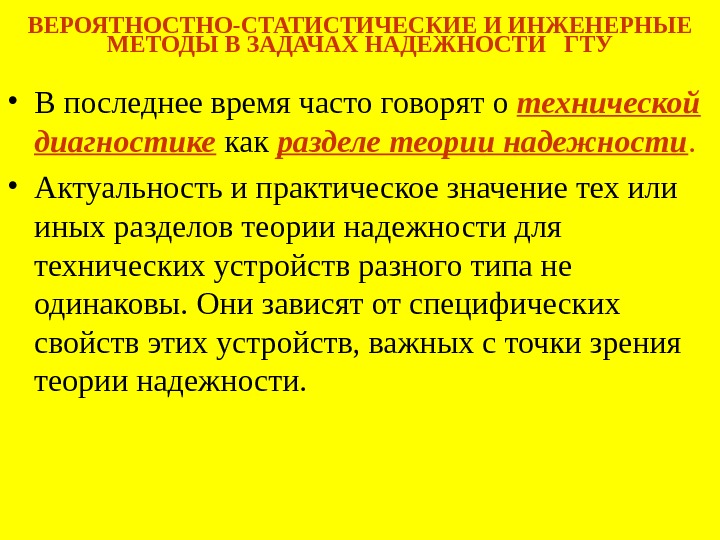 ВЕРОЯТНОСТНО-СТАТИСТИЧЕСКИЕ И ИНЖЕНЕРНЫЕ МЕТОДЫ В ЗАДАЧАХ НАДЕЖНОСТИ ГТУ

• В последнее время часто говорят о технической диагностике как разделе теории надежности.

• Актуальность и практическое значение тех или иных разделов теории надежности для технических устройств разного типа не одинаковы. Они зависят от специфических свойств этих устройств, важных с точки зрения теории надежности.